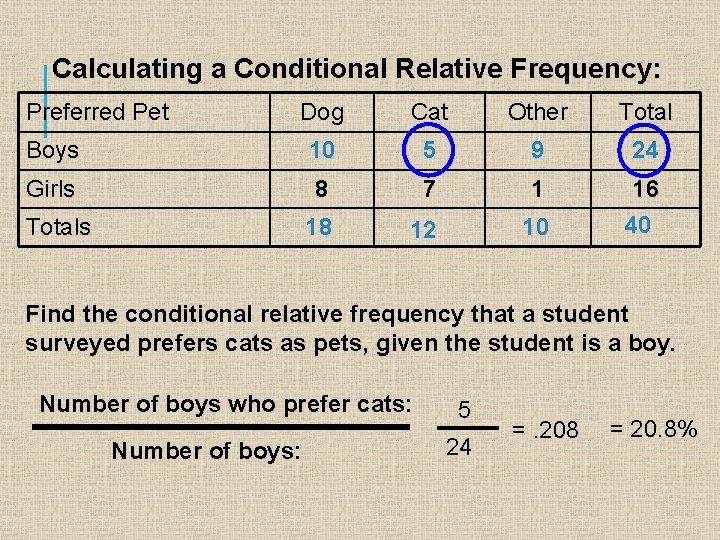 Calculating a Conditional Relative Frequency:

| Preferred Pet | Dog | Cat | Other | Total |
|---|---|---|---|---|
| Boys | 10 | 5 | 9 | 24 |
| Girls | 8 | 7 | 1 | 16 |
| Totals | 18 | 12 | 10 | 40 |

Find the conditional relative frequency that a student surveyed prefers cats as pets, given the student is a boy.

$\frac{\text{Number of boys who prefer cats:}}{\text{Number of boys:}}$ $\frac{5}{24}$ = .208 = 20.8%